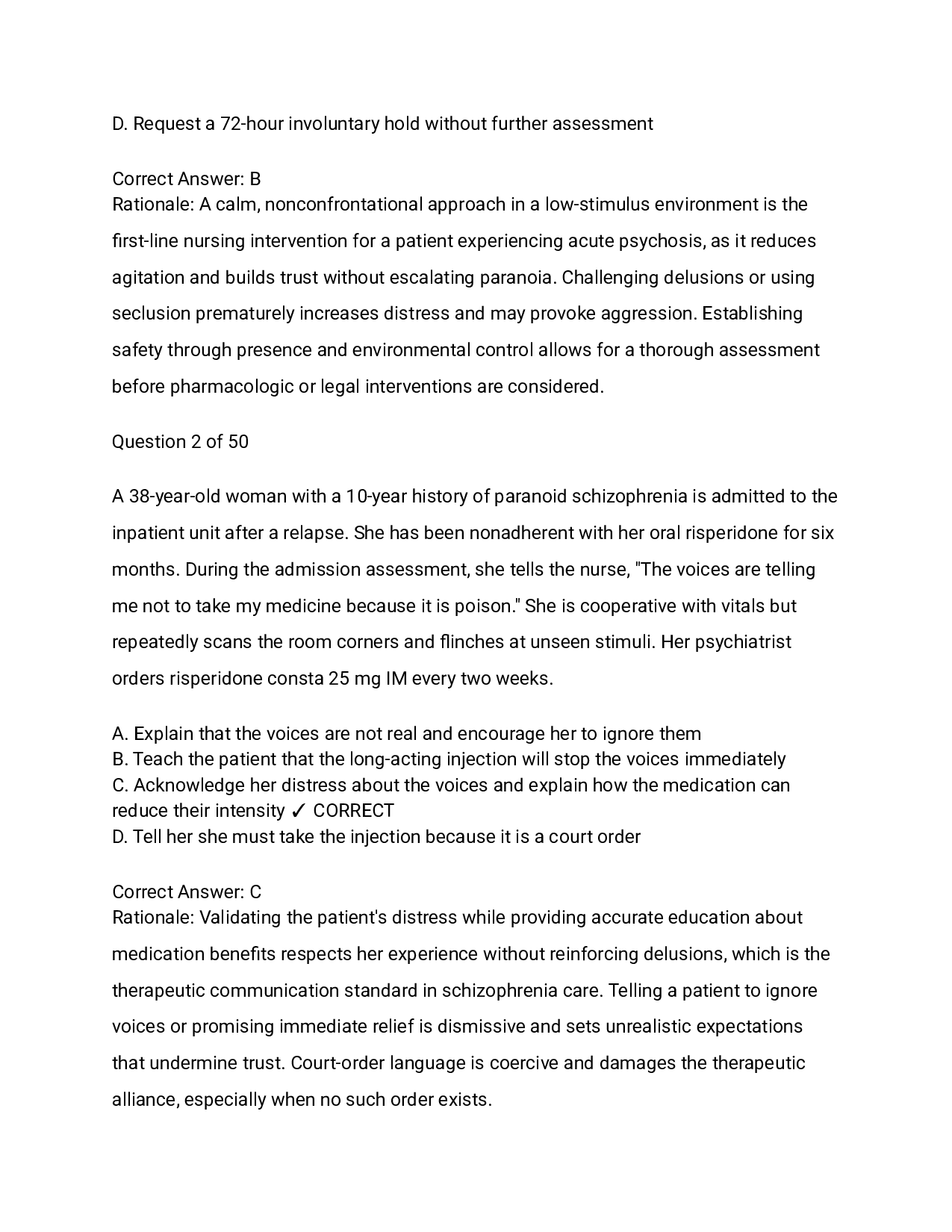 D. Request a 72-hour involuntary hold without further assessment

Correct Answer: B
Rationale: A calm, nonconfrontational approach in a low-stimulus environment is the first-line nursing intervention for a patient experiencing acute psychosis, as it reduces agitation and builds trust without escalating paranoia. Challenging delusions or using seclusion prematurely increases distress and may provoke aggression. Establishing safety through presence and environmental control allows for a thorough assessment before pharmacologic or legal interventions are considered.

Question 2 of 50

A 38-year-old woman with a 10-year history of paranoid schizophrenia is admitted to the inpatient unit after a relapse. She has been nonadherent with her oral risperidone for six months. During the admission assessment, she tells the nurse, "The voices are telling me not to take my medicine because it is poison." She is cooperative with vitals but repeatedly scans the room corners and flinches at unseen stimuli. Her psychiatrist orders risperidone consta 25 mg IM every two weeks.

A. Explain that the voices are not real and encourage her to ignore them
B. Teach the patient that the long-acting injection will stop the voices immediately
C. Acknowledge her distress about the voices and explain how the medication can reduce their intensity ✓ CORRECT
D. Tell her she must take the injection because it is a court order

Correct Answer: C
Rationale: Validating the patient's distress while providing accurate education about medication benefits respects her experience without reinforcing delusions, which is the therapeutic communication standard in schizophrenia care. Telling a patient to ignore voices or promising immediate relief is dismissive and sets unrealistic expectations that undermine trust. Court-order language is coercive and damages the therapeutic alliance, especially when no such order exists.